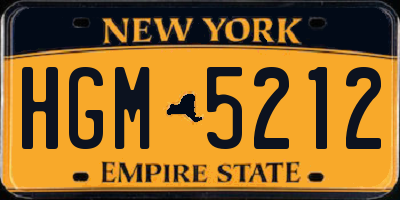 NEW YORK

HGM 5212

EMPIRE STATE